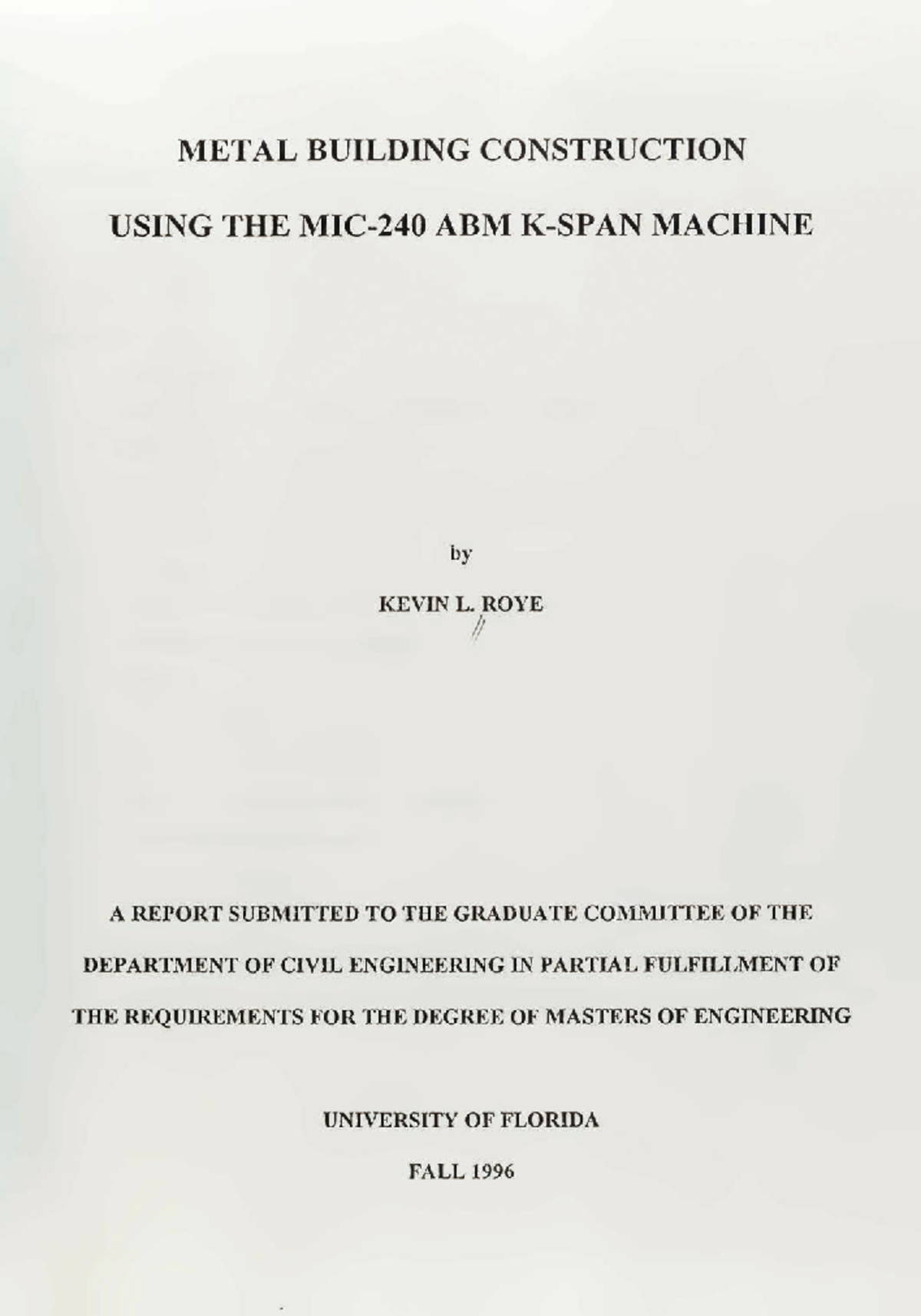 METAL BUILDING CONSTRUCTION

USING THE MIC-240 ABM K-SPAN MACHINE

by

KEVIN L. ROYE

A REPORT SUBMITTED TO THE GRADUATE COMMITTEE OF THE DEPARTMENT OF CIVIL ENGINEERING IN PARTIAL FULFILLMENT OF THE REQUIREMENTS FOR THE DEGREE OF MASTERS OF ENGINEERING

UNIVERSITY OF FLORIDA

FALL 1996